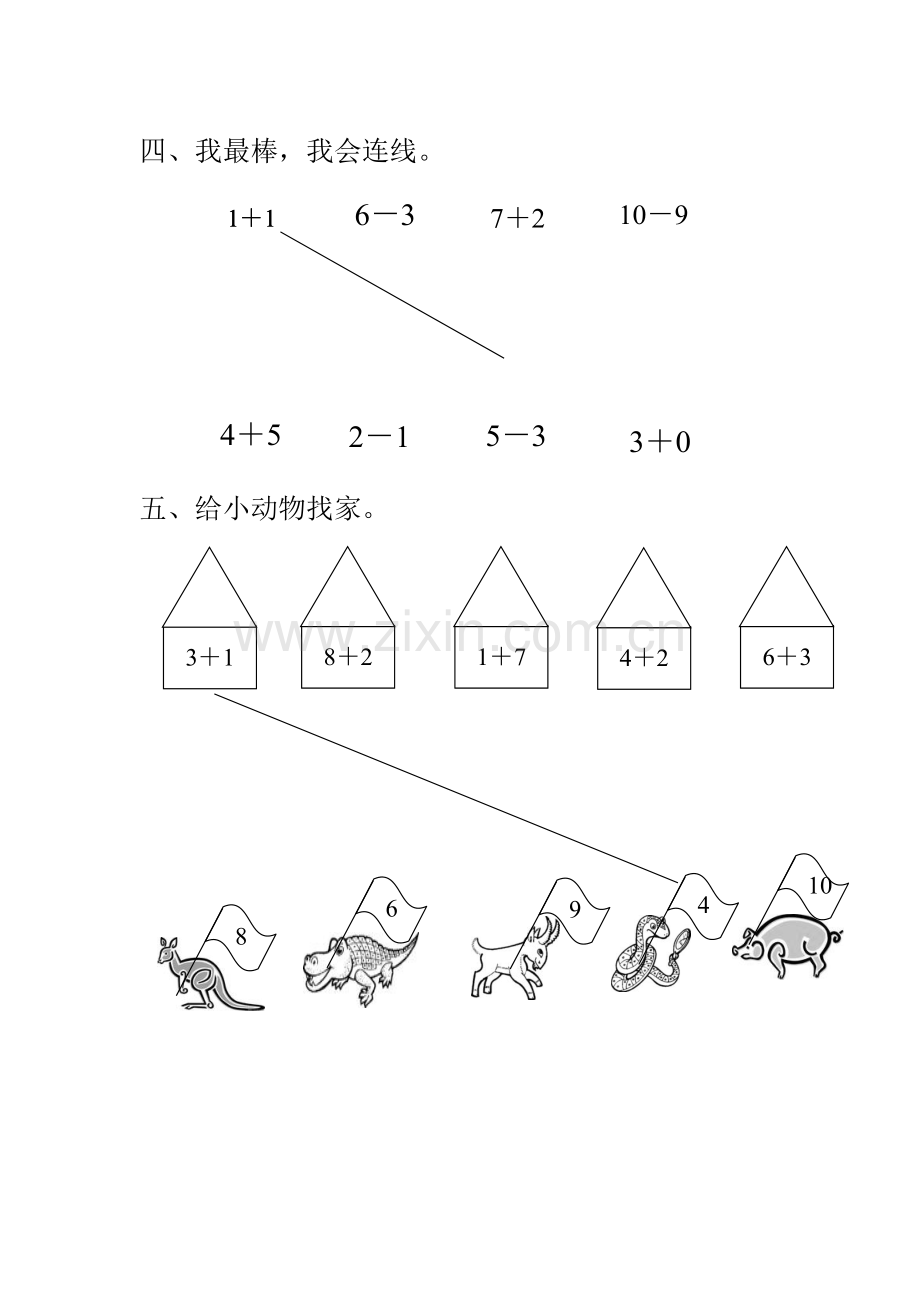 四、我最棒，我会连线。

$1+1$ $6-3$ $7+2$ $10-9$

$4+5$ $2-1$ $5-3$ $3+0$

五、给小动物找家。

$3+1$ $8+2$ $1+7$ $4+2$ $6+3$

8 6 9 4 10

www.zixin.com.cn